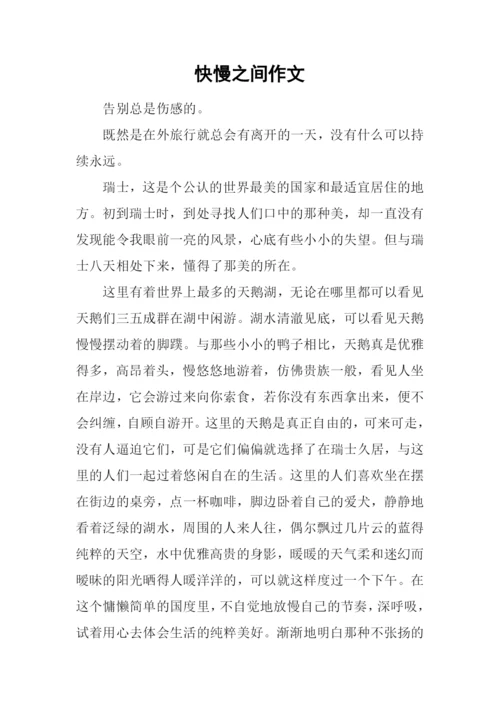 快慢之间作文

告别总是伤感的。

既然是在外旅行就总会有离开的一天，没有什么可以持续永远。

瑞士，这是个公认的世界最美的国家和最适宜居住的地方。初到瑞士时，到处寻找人们口中的那种美，却一直没有发现能令我眼前一亮的风景，心底有些小小的失望。但与瑞士八天相处下来，懂得了那美的所在。

这里有着世界上最多的天鹅湖，无论在哪里都可以看见天鹅们三五成群在湖中闲游。湖水清澈见底，可以看见天鹅慢慢摆动着的脚蹼。与那些小小的鸭子相比，天鹅真是优雅得多，高昂着头，慢悠悠地游着，仿佛贵族一般，看见人坐在岸边，它会游过来向你索食，若你没有东西拿出来，便不会纠缠，自顾自游开。这里的天鹅是真正自由的，可来可走，没有人逼迫它们，可是它们偏偏就选择了在瑞士久居，与这里的人们一起过着悠闲自在的生活。这里的人们喜欢坐在摆在街边的桌旁，点一杯咖啡，脚边卧着自己的爱犬，静静地看着泛绿的湖水，周围的人来人往，偶尔飘过几片云的蓝得纯粹的天空，水中优雅高贵的身影，暖暖的天气柔和迷幻而暧昧的阳光晒得人暖洋洋的，可以就这样度过一个下午。在这个慵懒简单的国度里，不自觉地放慢自己的节奏，深呼吸，试着用心去体会生活的纯粹美好。渐渐地明白那种不张扬的